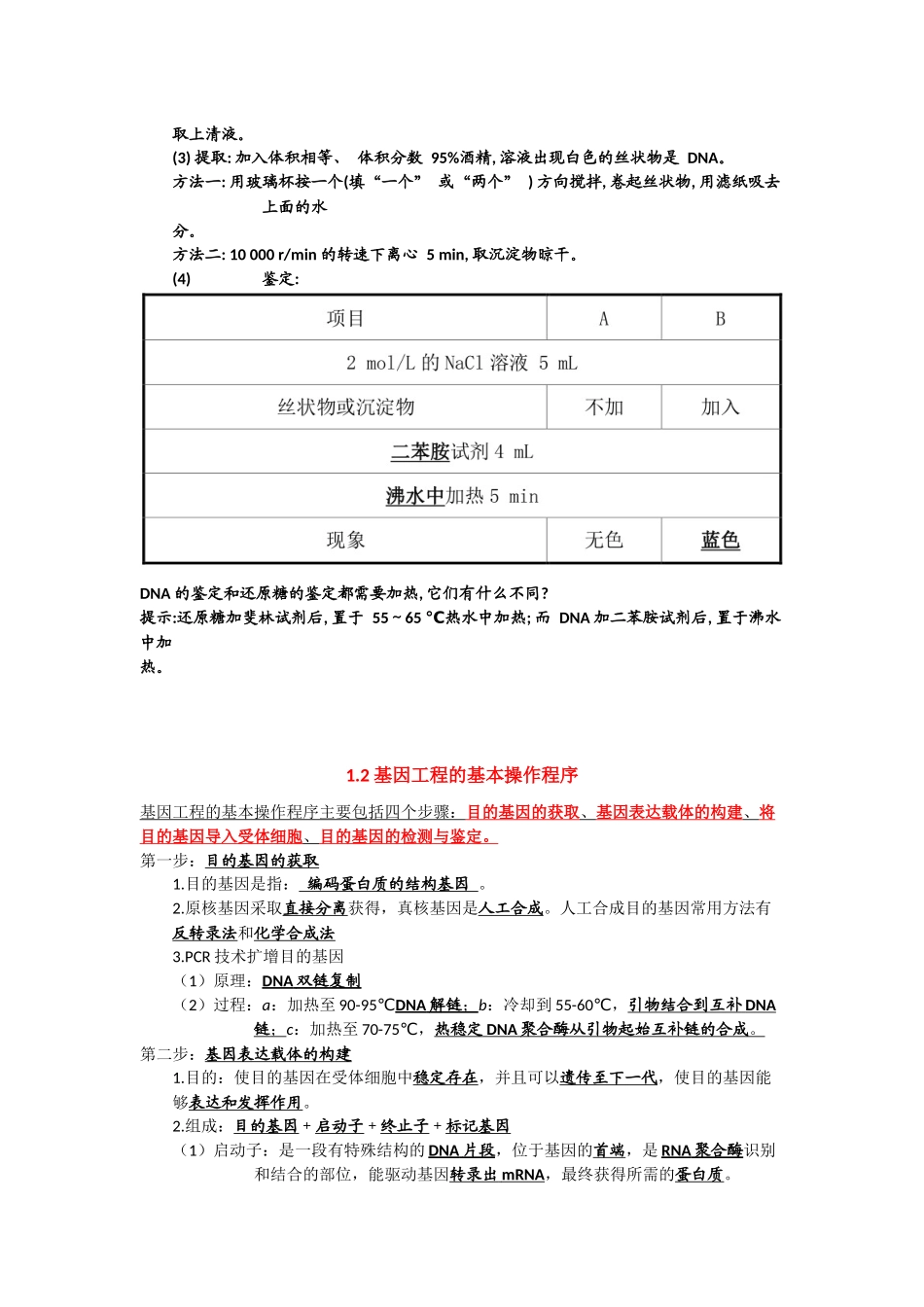 取上清液。
(3) 提取: 加入体积相等、 体积分数 95%酒精, 溶液出现白色的丝状物是 DNA。
方法一: 用玻璃杯按一个(填“一个” 或“两个” ) 方向搅拌, 卷起丝状物, 用滤纸吸去上面的水分。
方法二: 10 000 r/min 的转速下离心 5 min, 取沉淀物晾干。
(4) 鉴定:

| 项目 | A | B |
|---|---|---|
| 2 mol/L 的 NaCl 溶液 5 mL | | |
| 丝状物或沉淀物 | 不加 | 加入 |
| 二苯胺试剂 4 mL | | |
| 沸水中加热 5 min | | |
| 现象 | 无色 | 蓝色 |

DNA 的鉴定和还原糖的鉴定都需要加热, 它们有什么不同?
提示:还原糖加斐林试剂后, 置于 55 ~ 65 ℃热水中加热; 而 DNA 加二苯胺试剂后, 置于沸水中加热。

1.2 基因工程的基本操作程序

基因工程的基本操作程序主要包括四个步骤：目的基因的获取、基因表达载体的构建、将目的基因导入受体细胞、目的基因的检测与鉴定。
第一步：目的基因的获取
1.目的基因是指： 编码蛋白质的结构基因 。
2.原核基因采取直接分离获得，真核基因是人工合成。人工合成目的基因常用方法有反转录法和化学合成法
3.PCR 技术扩增目的基因
（1）原理：DNA 双链复制
（2）过程：a：加热至 90-95℃DNA 解链；b：冷却到 55-60℃，引物结合到互补 DNA 链；c：加热至 70-75℃，热稳定 DNA 聚合酶从引物起始互补链的合成。
第二步：基因表达载体的构建
1.目的：使目的基因在受体细胞中稳定存在，并且可以遗传至下一代，使目的基因能够表达和发挥作用。
2.组成：目的基因 + 启动子 + 终止子 + 标记基因
（1）启动子：是一段有特殊结构的 DNA 片段，位于基因的首端，是 RNA 聚合酶识别和结合的部位，能驱动基因转录出 mRNA，最终获得所需的蛋白质。